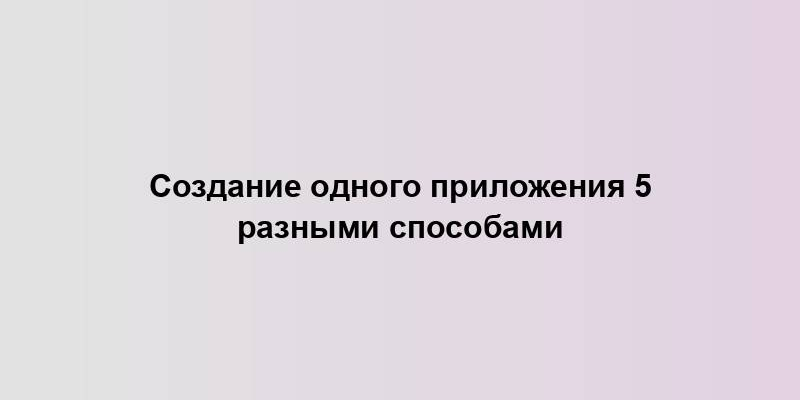 Создание одного приложения 5 разными способами